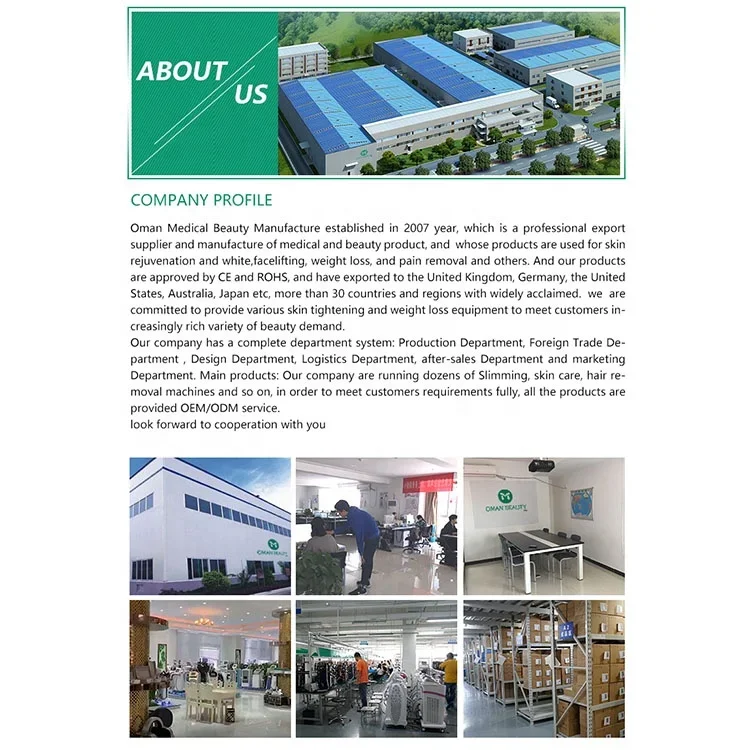 ABOUT US

COMPANY PROFILE

Oman Medical Beauty Manufacture established in 2007 year, which is a professional export supplier and manufacture of medical and beauty product, and whose products are used for skin rejuvenation and white,facelifting, weight loss, and pain removal and others. And our products are approved by CE and ROHS, and have exported to the United Kingdom, Germany, the United States, Australia, Japan etc, more than 30 countries and regions with widely acclaimed. we are committed to provide various skin tightening and weight loss equipment to meet customers increasingly rich variety of beauty demand.
Our company has a complete department system: Production Department, Foreign Trade Department , Design Department, Logistics Department, after-sales Department and marketing Department. Main products: Our company are running dozens of Slimming, skin care, hair removal machines and so on, in order to meet customers requirements fully, all the products are provided OEM/ODM service.
look forward to cooperation with you

OMAN BEAUTY

OMAN BEAUTY